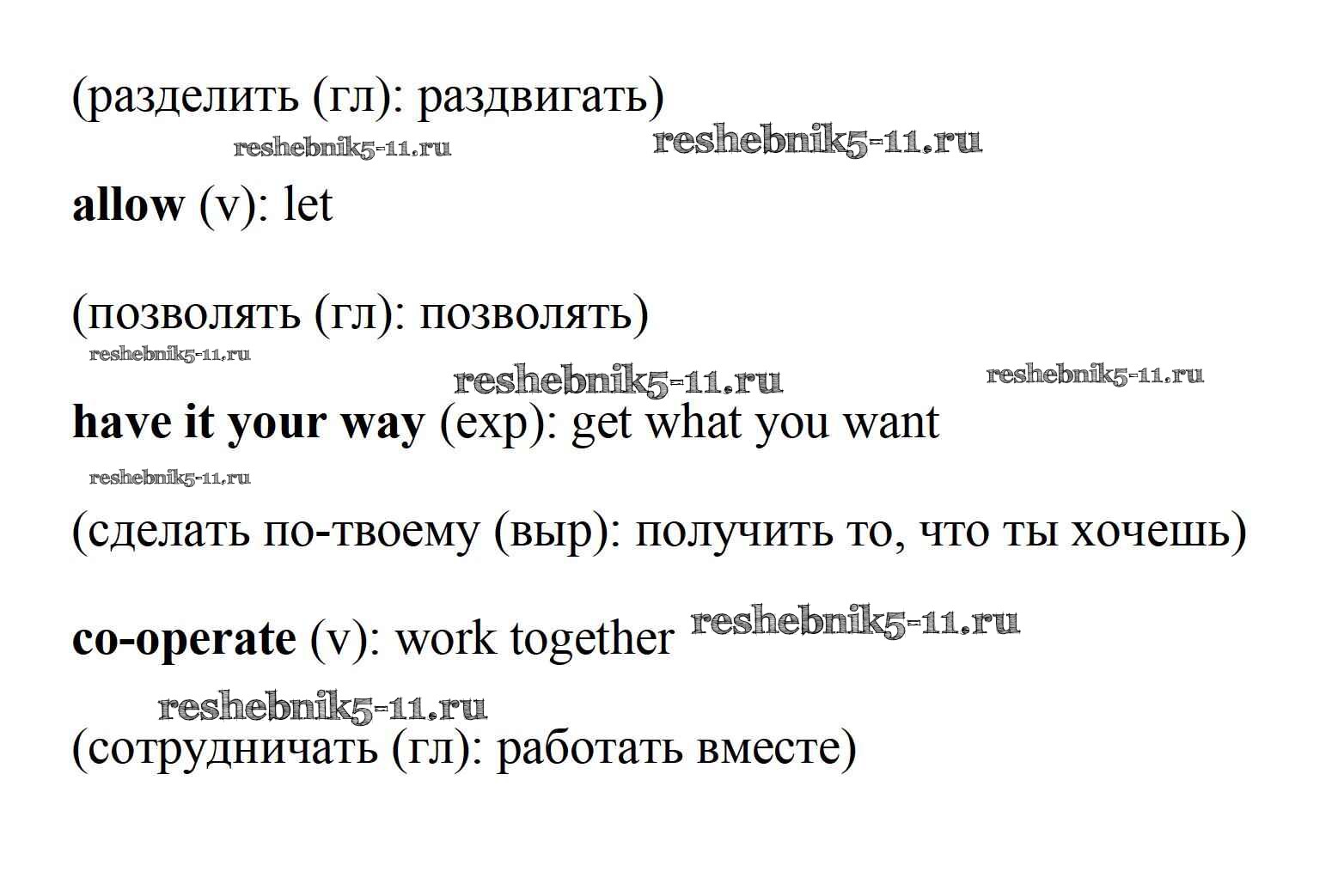 (разделить (гл): раздвигать)

allow (v): let

(позволять (гл): позволять)

have it your way (exp): get what you want

(сделать по-твоему (выр): получить то, что ты хочешь)

co-operate (v): work together

(сотрудничать (гл): работать вместе)

reshebnik5-11.ru